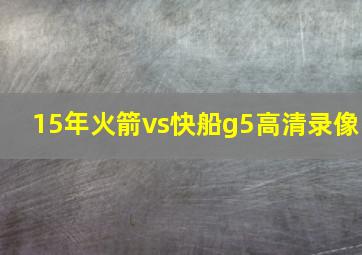 15年火箭vs快船g5高清录像